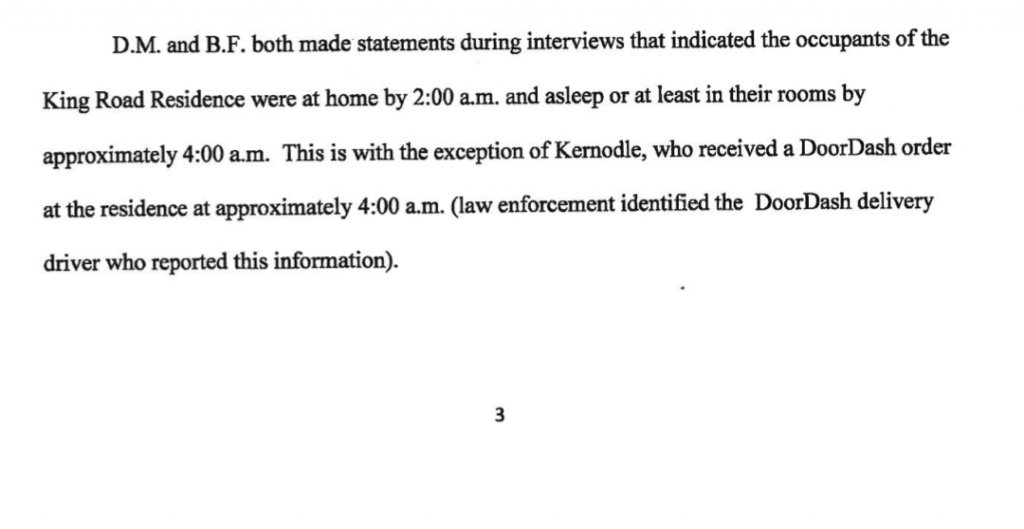 D.M. and B.F. both made statements during interviews that indicated the occupants of the King Road Residence were at home by 2:00 a.m. and asleep or at least in their rooms by approximately 4:00 a.m. This is with the exception of Kernodle, who received a DoorDash order at the residence at approximately 4:00 a.m. (law enforcement identified the DoorDash delivery driver who reported this information).

3